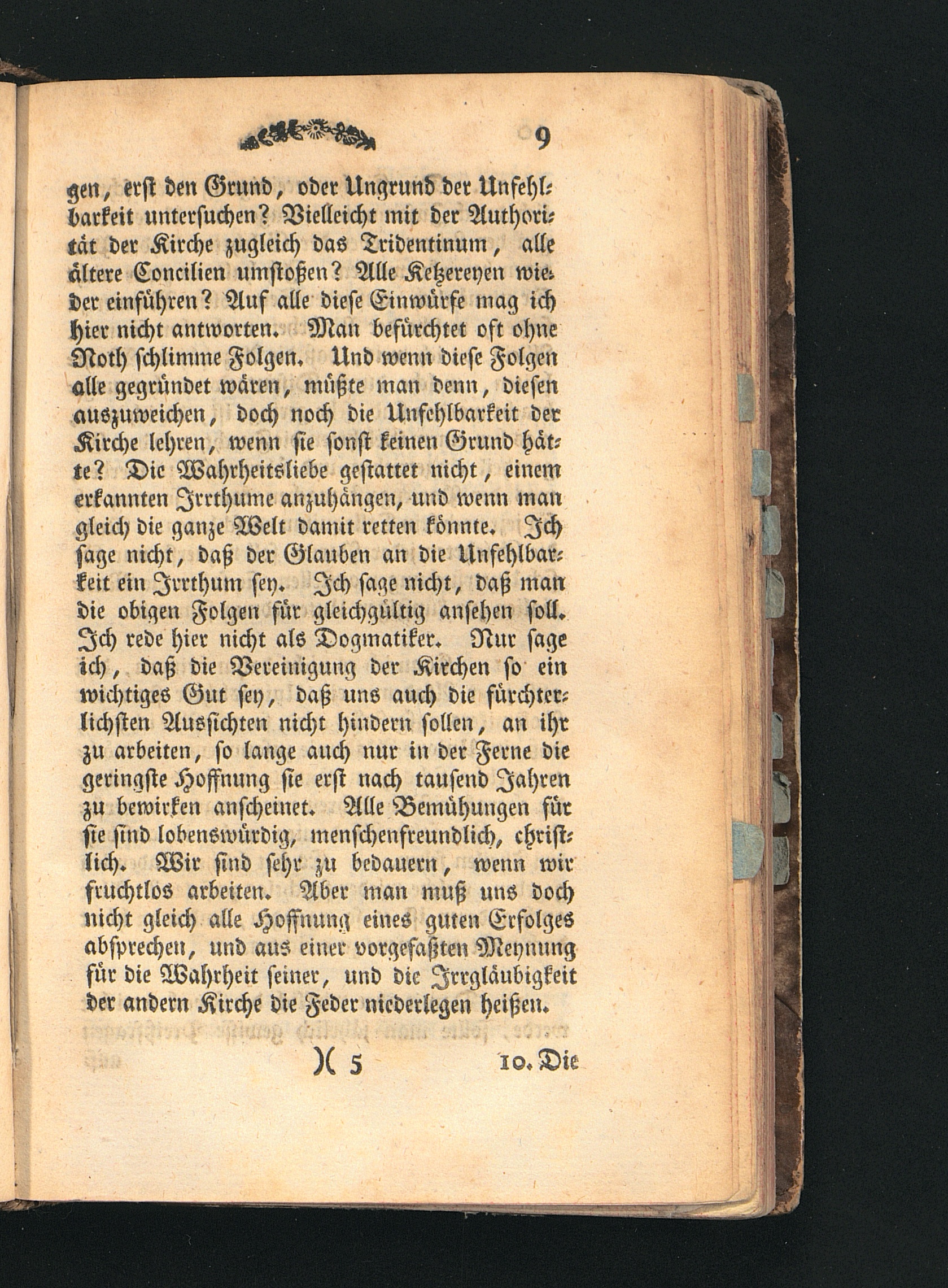 9

gen, erst den Grund, oder Ungrund der Unfehlbarkeit untersuchen? Vielleicht mit der Authorität der Kirche zugleich das Tridentinum, alle ältere Concilien umstoßen? Alle Ketzereyen wieder einführen? Auf alle diese Einwürfe mag ich hier nicht antworten. Man befürchtet oft ohne Noth schlimme Folgen. Und wenn diese Folgen alle gegründet wären, müßte man denn, diesen auszuweichen, doch noch die Unfehlbarkeit der Kirche lehren, wenn sie sonst keinen Grund hätte? Die Wahrheitsliebe gestattet nicht, einem erkannten Irrthume anzuhängen, und wenn man gleich die ganze Welt damit retten könnte. Ich sage nicht, daß der Glauben an die Unfehlbarkeit ein Irrthum sey. Ich sage nicht, daß man die obigen Folgen für gleichgültig ansehen soll. Ich rede hier nicht als Dogmatiker. Nur sage ich, daß die Vereinigung der Kirchen so ein wichtiges Gut sey, daß uns auch die fürchterlichsten Aussichten nicht hindern sollen, an ihr zu arbeiten, so lange auch nur in der Ferne die geringste Hoffnung sie erst nach tausend Jahren zu bewirken anscheinet. Alle Bemühungen für sie sind lobenswürdig, menschenfreundlich, christlich. Wir sind sehr zu bedauern, wenn wir fruchtlos arbeiten. Aber man muß uns doch nicht gleich alle Hoffnung eines guten Erfolges absprechen, und aus einer vorgefaßten Meynung für die Wahrheit seiner, und die Irrgläubigkeit der andern Kirche die Feder niederlegen heißen.

)( 5 10. Die